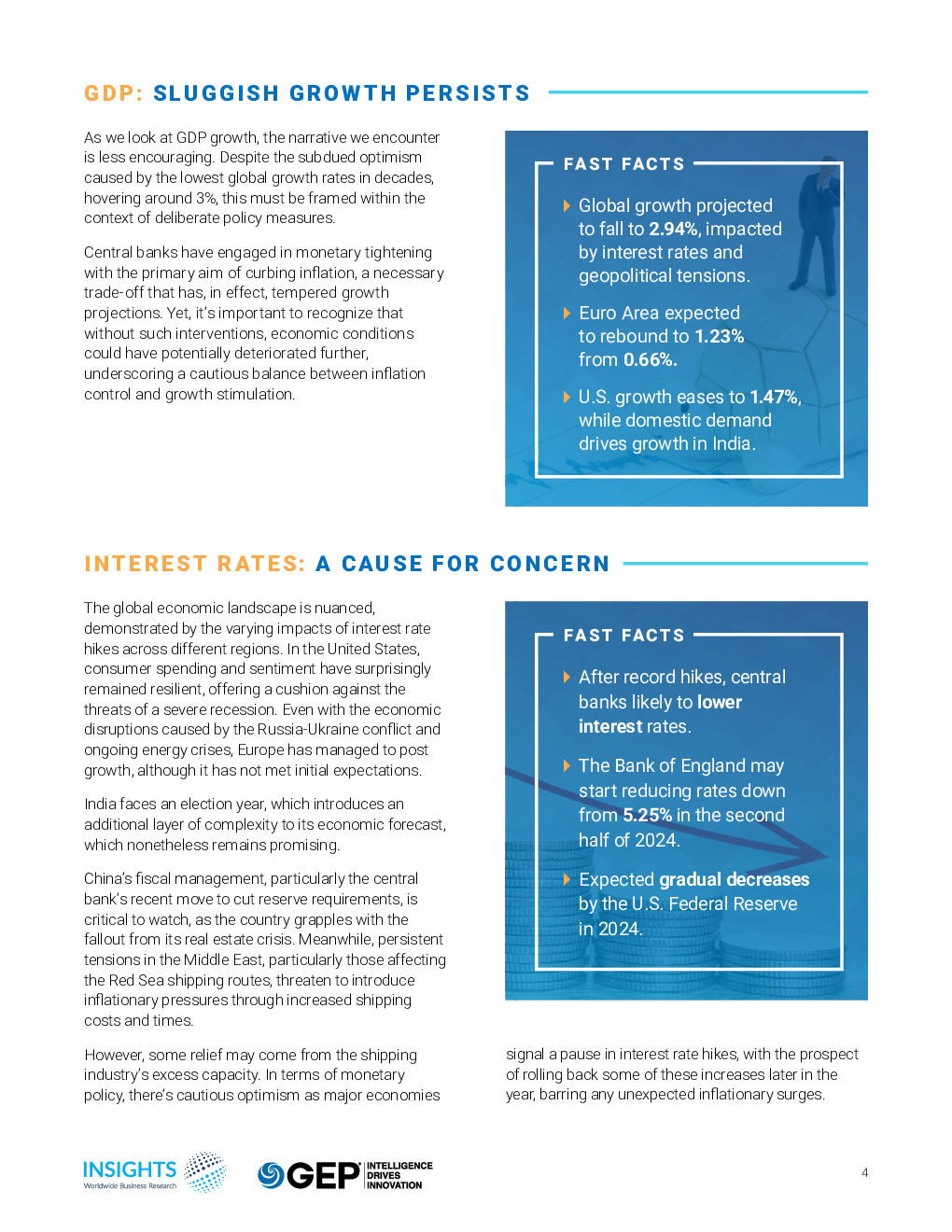 GDP: SLUGGISH GROWTH PERSISTS

As we look at GDP growth, the narrative we encounter is less encouraging. Despite the subdued optimism caused by the lowest global growth rates in decades, hovering around 3%, this must be framed within the context of deliberate policy measures.

Central banks have engaged in monetary tightening with the primary aim of curbing inflation, a necessary trade-off that has, in effect, tempered growth projections. Yet, it's important to recognize that without such interventions, economic conditions could have potentially deteriorated further, underscoring a cautious balance between inflation control and growth stimulation.

FAST FACTS

Global growth projected to fall to 2.94%, impacted by interest rates and geopolitical tensions.

Euro Area expected to rebound to 1.23% from 0.66%.

U.S. growth eases to 1.47%, while domestic demand drives growth in India.

INTEREST RATES: A CAUSE FOR CONCERN

The global economic landscape is nuanced, demonstrated by the varying impacts of interest rate hikes across different regions. In the United States, consumer spending and sentiment have surprisingly remained resilient, offering a cushion against the threats of a severe recession. Even with the economic disruptions caused by the Russia-Ukraine conflict and ongoing energy crises, Europe has managed to post growth, although it has not met initial expectations.

India faces an election year, which introduces an additional layer of complexity to its economic forecast, which nonetheless remains promising.

China's fiscal management, particularly the central bank's recent move to cut reserve requirements, is critical to watch, as the country grapples with the fallout from its real estate crisis. Meanwhile, persistent tensions in the Middle East, particularly those affecting the Red Sea shipping routes, threaten to introduce inflationary pressures through increased shipping costs and times.

However, some relief may come from the shipping industry's excess capacity. In terms of monetary policy, there's cautious optimism as major economies signal a pause in interest rate hikes, with the prospect of rolling back some of these increases later in the year, barring any unexpected inflationary surges.

FAST FACTS

After record hikes, central banks likely to lower interest rates.

The Bank of England may start reducing rates down from 5.25% in the second half of 2024.

Expected gradual decreases by the U.S. Federal Reserve in 2024.

INSIGHTS Worldwide Business Research

GEP INTELLIGENCE DRIVES INNOVATION

4